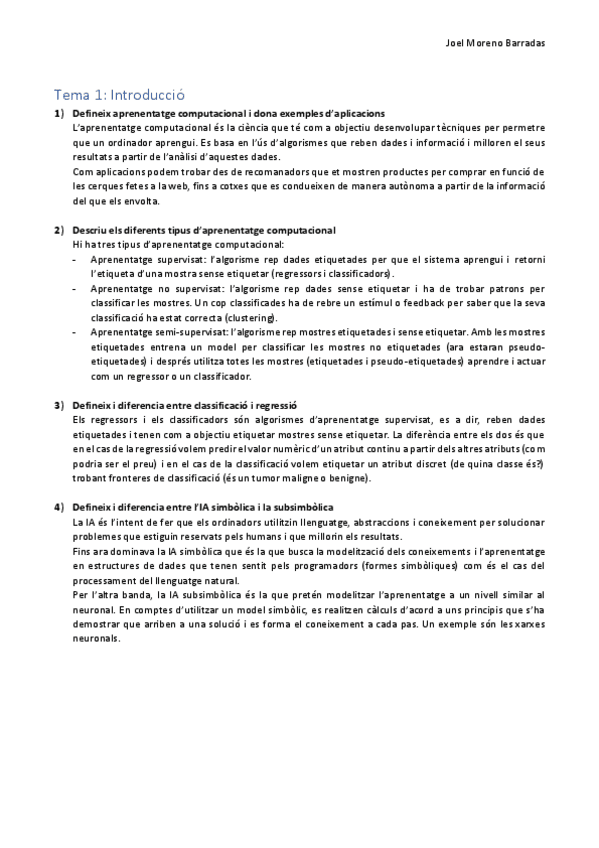 Joel Moreno Barradas

Tema 1: Introducció

1) Defineix aprenentatge computacional i dona exemples d'aplicacions
L'aprenentatge computacional és la ciència que té com a objectiu desenvolupar tècniques per permetre que un ordinador aprengui. Es basa en l'ús d'algorismes que reben dades i informació i milloren el seus resultats a partir de l'anàlisi d'aquestes dades.
Com aplicacions podem trobar des de recomanadors que et mostren productes per comprar en funció de les cerques fetes a la web, fins a cotxes que es condueixen de manera autònoma a partir de la informació del que els envolta.

2) Descriu els diferents tipus d'aprenentatge computacional
Hi ha tres tipus d'aprenentatge computacional:
- Aprenentatge supervisat: l'algorisme rep dades etiquetades per que el sistema aprengui i retorni l'etiqueta d'una mostra sense etiquetar (regressors i classificadors).
- Aprenentatge no supervisat: l'algorisme rep dades sense etiquetar i ha de trobar patrons per classificar les mostres. Un cop classificades ha de rebre un estímul o feedback per saber que la seva classificació ha estat correcta (clustering).
- Aprenentatge semi-supervisat: l'algorisme rep mostres etiquetades i sense etiquetar. Amb les mostres etiquetades entrena un model per classificar les mostres no etiquetades (ara estaran pseudo-etiquetades) i després utilitza totes les mostres (etiquetades i pseudo-etiquetades) aprendre i actuar com un regressor o un classificador.

3) Defineix i diferencia entre classificació i regressió
Els regressors i els classificadors són algorismes d'aprenentatge supervisat, es a dir, reben dades etiquetades i tenen com a objectiu etiquetar mostres sense etiquetar. La diferència entre els dos és que en el cas de la regressió volem predir el valor numèric d'un atribut continu a partir dels altres atributs (com podria ser el preu) i en el cas de la classificació volem etiquetar un atribut discret (de quina classe és?) trobant fronteres de classificació (és un tumor maligne o benigne).

4) Defineix i diferencia entre l'IA simbòlica i la subsimbòlica
La IA és l'intent de fer que els ordinadors utilitzin llenguatge, abstraccions i coneixement per solucionar problemes que estiguin reservats pels humans i que millorin els resultats.
Fins ara dominava la IA simbòlica que és la que busca la modelització dels coneixements i l'aprenentatge en estructures de dades que tenen sentit pels programadors (formes simbòliques) com és el cas del processament del llenguatge natural.
Per l'altra banda, la IA subsimbòlica és la que pretén modelitzar l'aprenentatge a un nivell similar al neuronal. En comptes d'utilitzar un model simbòlic, es realitzen càlculs d'acord a uns principis que s'ha demostrar que arriben a una solució i es forma el coneixement a cada pas. Un exemple són les xarxes neuronals.